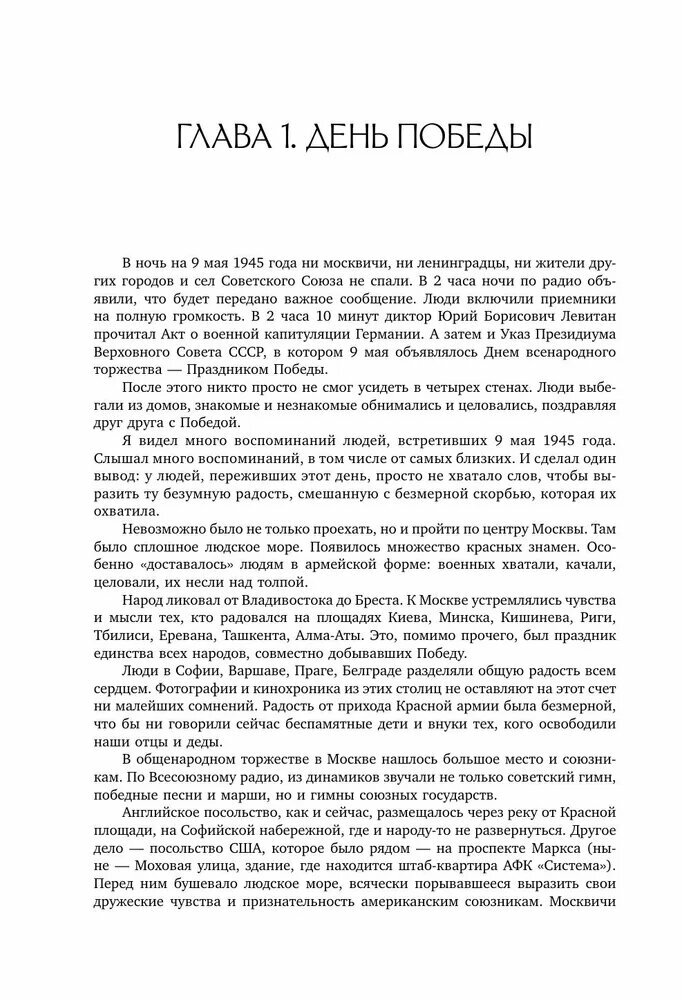 ГЛАВА 1. ДЕНЬ ПОБЕДЫ

В ночь на 9 мая 1945 года ни москвичи, ни ленинградцы, ни жители других городов и сел Советского Союза не спали. В 2 часа ночи по радио объявили, что будет передано важное сообщение. Люди включили приемники на полную громкость. В 2 часа 10 минут диктор Юрий Борисович Левитан прочитал Акт о военной капитуляции Германии. А затем и Указ Президиума Верховного Совета СССР, в котором 9 мая объявлялось Днем всенародного торжества — Праздником Победы.

После этого никто просто не смог усидеть в четырех стенах. Люди выбегали из домов, знакомые и незнакомые обнимались и целовались, поздравляя друг друга с Победой.

Я видел много воспоминаний людей, встретивших 9 мая 1945 года. Слышал много воспоминаний, в том числе от самых близких. И сделал один вывод: у людей, переживших этот день, просто не хватало слов, чтобы выразить ту безумную радость, смешанную с безмерной скорбью, которая их охватила.

Невозможно было не только проехать, но и пройти по центру Москвы. Там было сплошное людское море. Появилось множество красных знамен. Особенно «доставалось» людям в армейской форме: военных хватали, качали, целовали, их несли над толпой.

Народ ликовал от Владивостока до Бреста. К Москве устремлялись чувства и мысли тех, кто радовался на площадях Киева, Минска, Кишинева, Риги, Тбилиси, Еревана, Ташкента, Алма-Аты. Это, помимо прочего, был праздник единства всех народов, совместно добывавших Победу.

Люди в Софии, Варшаве, Праге, Белграде разделяли общую радость всем сердцем. Фотографии и кинохроника из этих столиц не оставляют на этот счет ни малейших сомнений. Радость от прихода Красной армии была безмерной, что бы ни говорили сейчас беспамятные дети и внуки тех, кого освободили наши отцы и деды.

В общенародном торжестве в Москве нашлось большое место и союзникам. По Всесоюзному радио, из динамиков звучали не только советский гимн, победные песни и марши, но и гимны союзных государств.

Английское посольство, как и сейчас, размещалось через реку от Красной площади, на Софийской набережной, где и народу-то не развернуться. Другое дело — посольство США, которое было рядом — на проспекте Маркса (ныне — Моховая улица, здание, где находится штаб-квартира АФК «Система»). Перед ним бушевало людское море, всячески порывавшееся выразить свои дружеские чувства и признательность американским союзникам. Москвичи